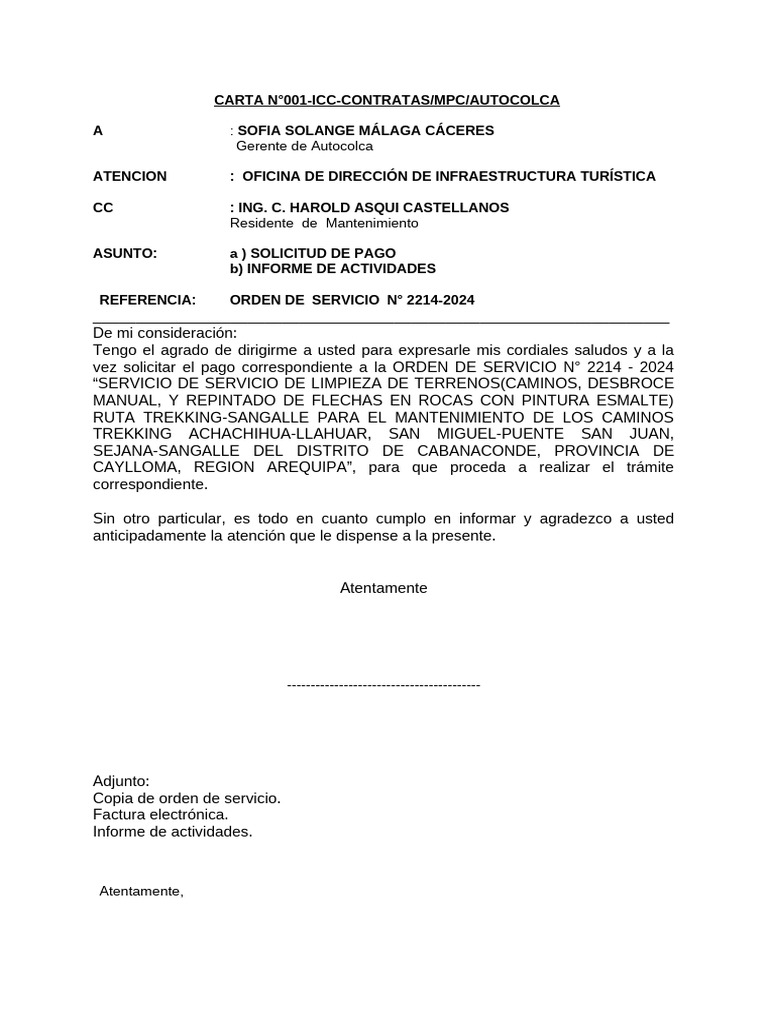 CARTA N°001-ICC-CONTRATAS/MPC/AUTOCOLCA

A : SOFIA SOLANGE MÁLAGA CÁCERES
Gerente de Autocolca

ATENCION : OFICINA DE DIRECCIÓN DE INFRAESTRUCTURA TURÍSTICA

CC : ING. C. HAROLD ASQUI CASTELLANOS
Residente de Mantenimiento

ASUNTO: a ) SOLICITUD DE PAGO
b) INFORME DE ACTIVIDADES

REFERENCIA: ORDEN DE SERVICIO N° 2214-2024

De mi consideración:
Tengo el agrado de dirigirme a usted para expresarle mis cordiales saludos y a la vez solicitar el pago correspondiente a la ORDEN DE SERVICIO N° 2214 - 2024 “SERVICIO DE SERVICIO DE LIMPIEZA DE TERRENOS(CAMINOS, DESBROCE MANUAL, Y REPINTADO DE FLECHAS EN ROCAS CON PINTURA ESMALTE) RUTA TREKKING-SANGALLE PARA EL MANTENIMIENTO DE LOS CAMINOS TREKKING ACHACHIHUA-LLAHUAR, SAN MIGUEL-PUENTE SAN JUAN, SEJANA-SANGALLE DEL DISTRITO DE CABANACONDE, PROVINCIA DE CAYLLOMA, REGION AREQUIPA”, para que proceda a realizar el trámite correspondiente.

Sin otro particular, es todo en cuanto cumplo en informar y agradezco a usted anticipadamente la atención que le dispense a la presente.

Atentamente

-----------------------------------------

Adjunto:
Copia de orden de servicio.
Factura electrónica.
Informe de actividades.

Atentamente,